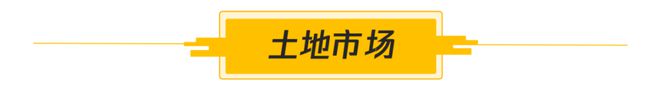 土地市场